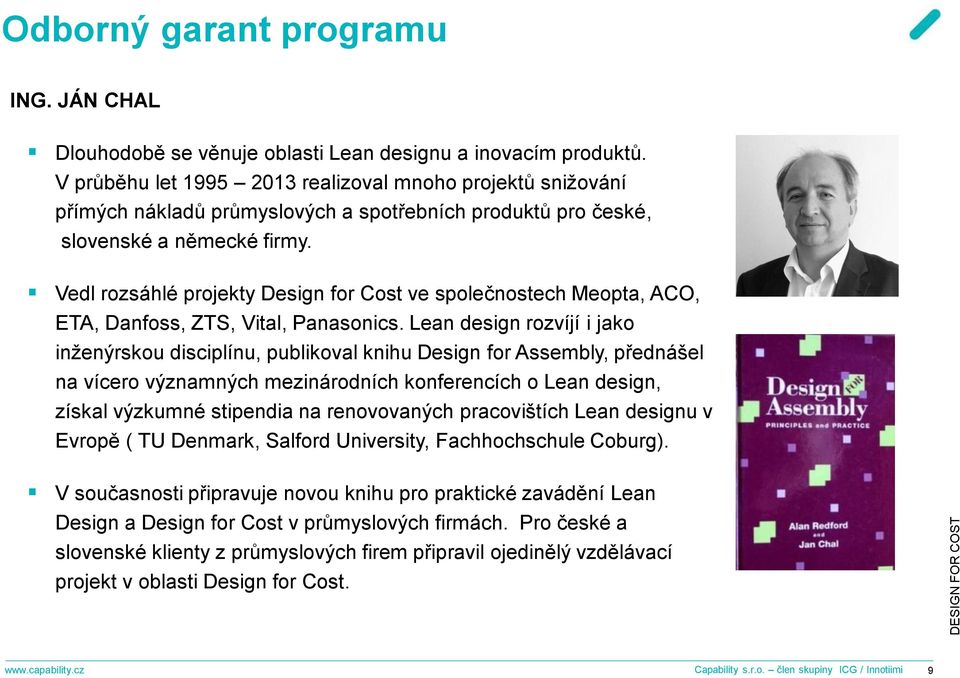 Odborný garant programu

ING. JÁN CHAL

▪ Dlouhodobě se věnuje oblasti Lean designu a inovacím produktů. V průběhu let 1995 – 2013 realizoval mnoho projektů snižování přímých nákladů průmyslových a spotřebních produktů pro české, slovenské a německé firmy.

▪ Vedl rozsáhlé projekty Design for Cost ve společnostech Meopta, ACO, ETA, Danfoss, ZTS, Vital, Panasonics. Lean design rozvíjí i jako inženýrskou disciplínu, publikoval knihu Design for Assembly, přednášel na vícero významných mezinárodních konferencích o Lean design, získal výzkumné stipendia na renovovaných pracovištích Lean designu v Evropě ( TU Denmark, Salford University, Fachhochschule Coburg).

▪ V současnosti připravuje novou knihu pro praktické zavádění Lean Design a Design for Cost v průmyslových firmách. Pro české a slovenské klienty z průmyslových firem připravil ojedinělý vzdělávací projekt v oblasti Design for Cost.

Design FOR Assembly
PRINCIPLES and PRACTICE
Alan Redford and Jan Chal

DESIGN FOR COST

www.capability.cz

Capability s.r.o. – člen skupiny ICG / Innotiimi

9